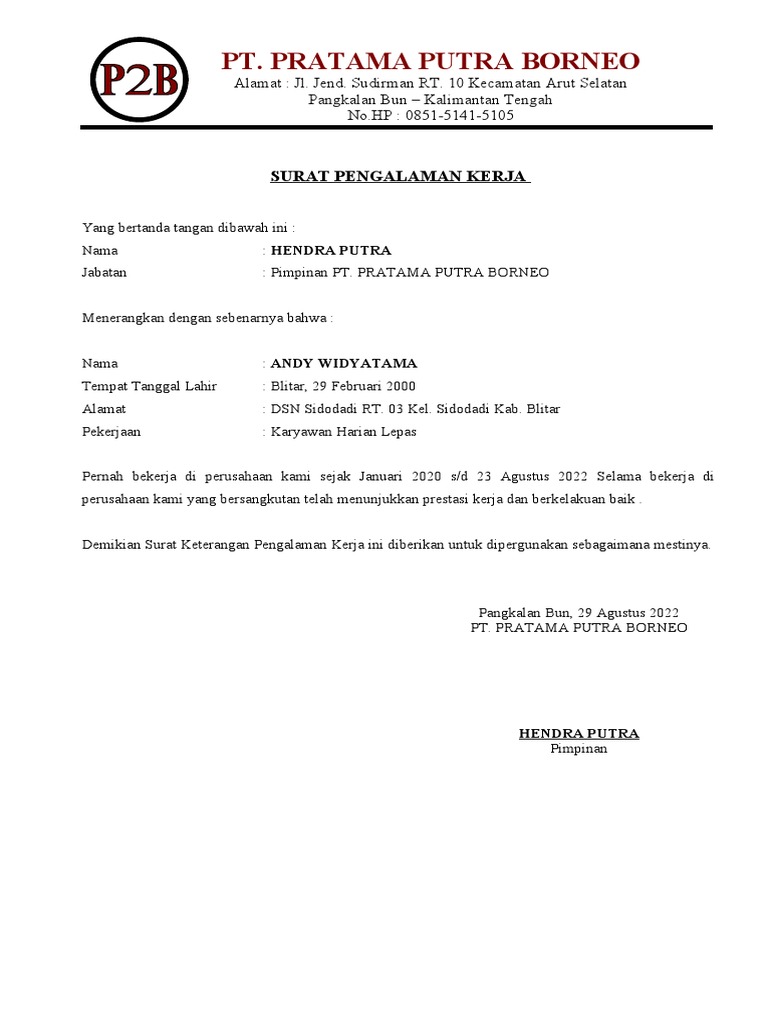 P2B

PT. PRATAMA PUTRA BORNEO
Alamat : Jl. Jend. Sudirman RT. 10 Kecamatan Arut Selatan
Pangkalan Bun – Kalimantan Tengah
No.HP : 0851-5141-5105

SURAT PENGALAMAN KERJA

Yang bertanda tangan dibawah ini :
Nama : HENDRA PUTRA
Jabatan : Pimpinan PT. PRATAMA PUTRA BORNEO

Menerangkan dengan sebenarnya bahwa :

Nama : ANDY WIDYATAMA
Tempat Tanggal Lahir : Blitar, 29 Februari 2000
Alamat : DSN Sidodadi RT. 03 Kel. Sidodadi Kab. Blitar
Pekerjaan : Karyawan Harian Lepas

Pernah bekerja di perusahaan kami sejak Januari 2020 s/d 23 Agustus 2022 Selama bekerja di perusahaan kami yang bersangkutan telah menunjukkan prestasi kerja dan berkelakuan baik .

Demikian Surat Keterangan Pengalaman Kerja ini diberikan untuk dipergunakan sebagaimana mestinya.

Pangkalan Bun, 29 Agustus 2022
PT. PRATAMA PUTRA BORNEO

HENDRA PUTRA
Pimpinan